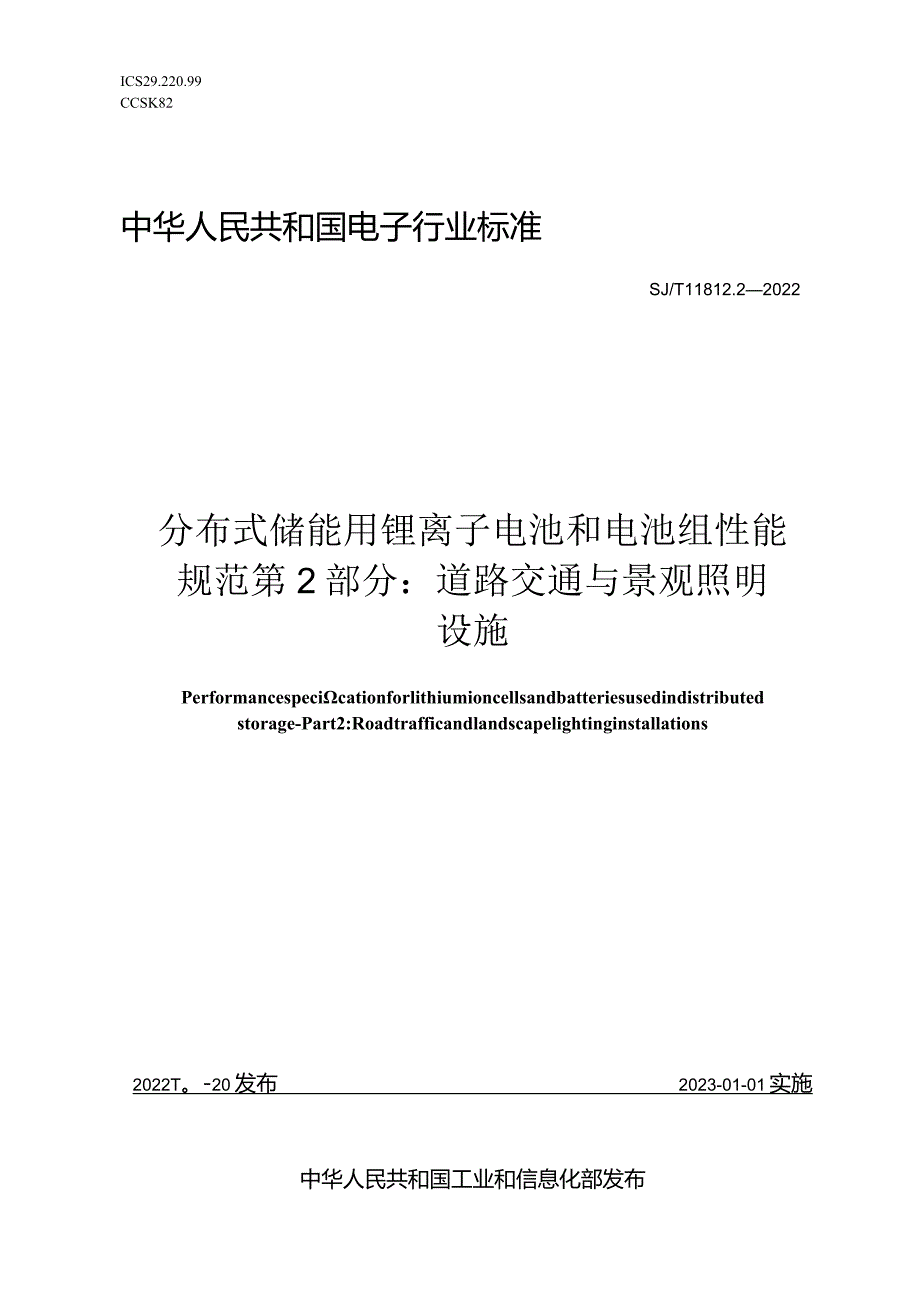 ICS29.220.99
CCSK82

中华人民共和国电子行业标准

SJ/T11812.2—2022

分布式储能用锂离子电池和电池组性能规范第2部分：道路交通与景观照明设施

PerformancespeciΩcationforlithiumioncellsandbatteriesusedindistributed storage-Part2:Roadtrafficandlandscapelightinginstallations

2022T。-20发布

2023-01-01实施

中华人民共和国工业和信息化部发布